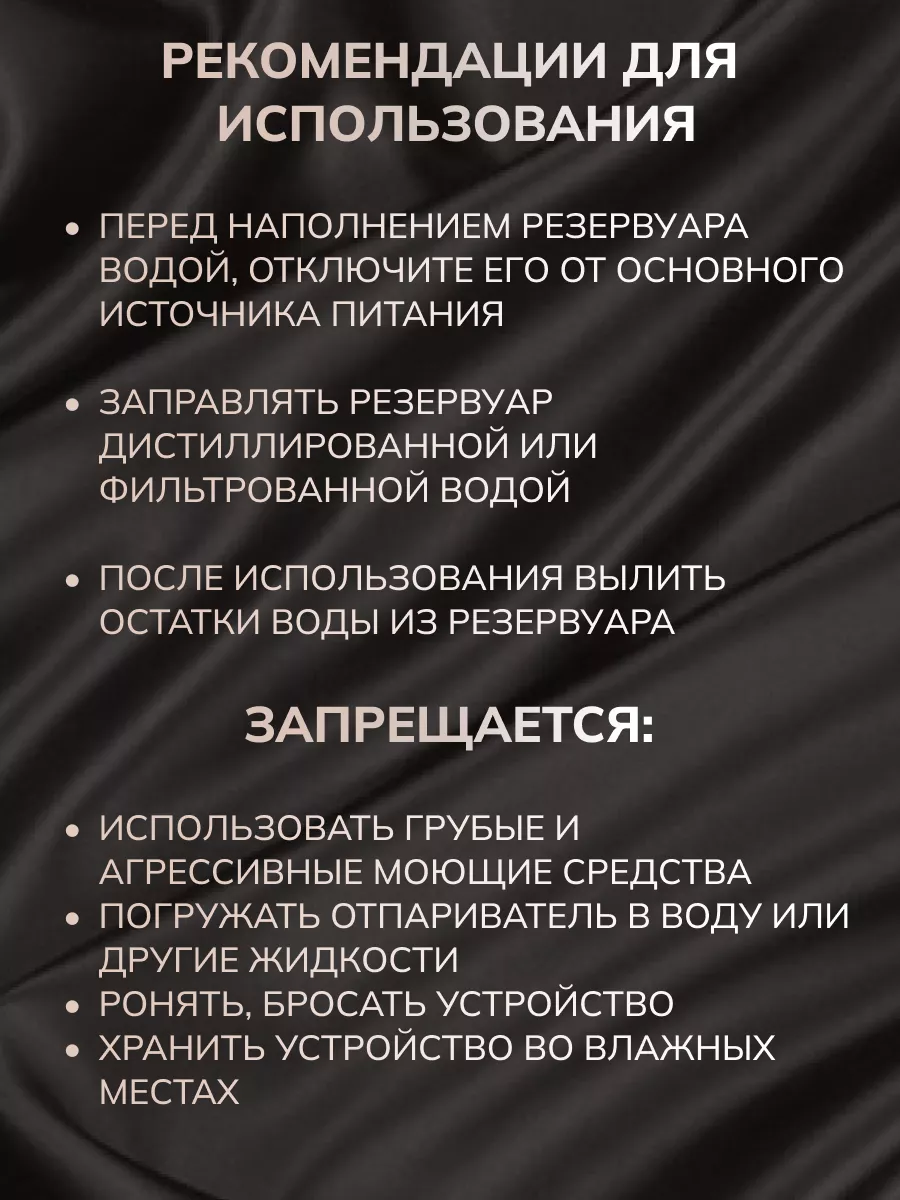 РЕКОМЕНДАЦИИ ДЛЯ ИСПОЛЬЗОВАНИЯ

• ПЕРЕД НАПОЛНЕНИЕМ РЕЗЕРВУАРА ВОДОЙ, ОТКЛЮЧИТЕ ЕГО ОТ ОСНОВНОГО ИСТОЧНИКА ПИТАНИЯ

• ЗАПРАВЛЯТЬ РЕЗЕРВУАР ДИСТИЛЛИРОВАННОЙ ИЛИ ФИЛЬТРОВАННОЙ ВОДОЙ

• ПОСЛЕ ИСПОЛЬЗОВАНИЯ ВЫЛИТЬ ОСТАТКИ ВОДЫ ИЗ РЕЗЕРВУАРА

ЗАПРЕЩАЕТСЯ:

• ИСПОЛЬЗОВАТЬ ГРУБЫЕ И АГРЕССИВНЫЕ МОЮЩИЕ СРЕДСТВА
• ПОГРУЖАТЬ ОТПАРИВАТЕЛЬ В ВОДУ ИЛИ ДРУГИЕ ЖИДКОСТИ
• РОНЯТЬ, БРОСАТЬ УСТРОЙСТВО
• ХРАНИТЬ УСТРОЙСТВО ВО ВЛАЖНЫХ МЕСТАХ